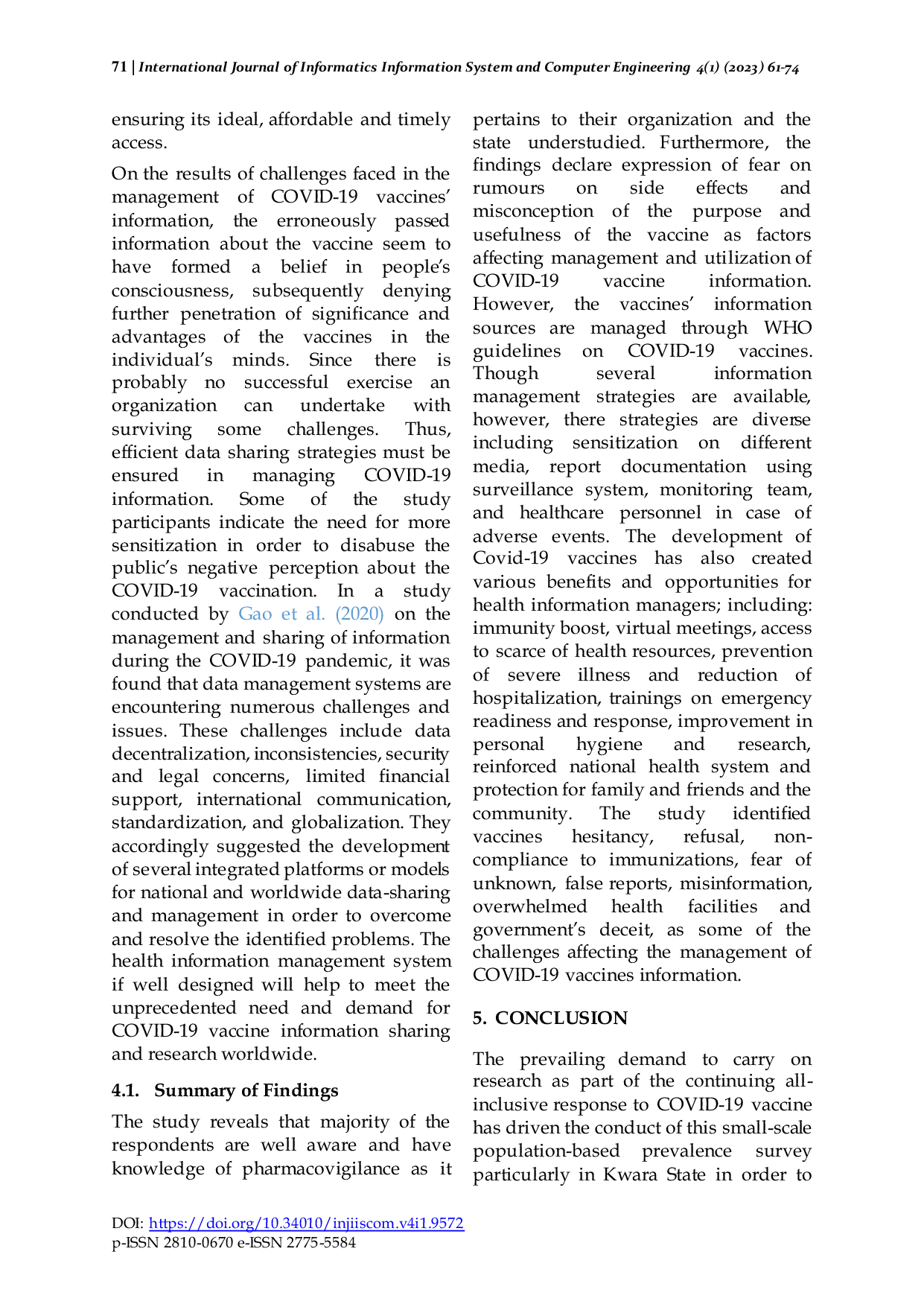 71 | International Journal of Informatics Information System and Computer Engineering 4(1) (2023) 61-74

ensuring its ideal, affordable and timely access.

On the results of challenges faced in the management of COVID-19 vaccines' information, the erroneously passed information about the vaccine seem to have formed a belief in people's consciousness, subsequently denying further penetration of significance and advantages of the vaccines in the individual's minds. Since there is probably no successful exercise an organization can undertake with surviving some challenges. Thus, efficient data sharing strategies must be ensured in managing COVID-19 information. Some of the study participants indicate the need for more sensitization in order to disabuse the public's negative perception about the COVID-19 vaccination. In a study conducted by Gao et al. (2020) on the management and sharing of information during the COVID-19 pandemic, it was found that data management systems are encountering numerous challenges and issues. These challenges include data decentralization, inconsistencies, security and legal concerns, limited financial support, international communication, standardization, and globalization. They accordingly suggested the development of several integrated platforms or models for national and worldwide data-sharing and management in order to overcome and resolve the identified problems. The health information management system if well designed will help to meet the unprecedented need and demand for COVID-19 vaccine information sharing and research worldwide.

4.1. Summary of Findings

The study reveals that majority of the respondents are well aware and have knowledge of pharmacovigilance as it pertains to their organization and the state understudied. Furthermore, the findings declare expression of fear on rumours on side effects and misconception of the purpose and usefulness of the vaccine as factors affecting management and utilization of COVID-19 vaccine information. However, the vaccines' information sources are managed through WHO guidelines on COVID-19 vaccines. Though several information management strategies are available, however, there strategies are diverse including sensitization on different media, report documentation using surveillance system, monitoring team, and healthcare personnel in case of adverse events. The development of Covid-19 vaccines has also created various benefits and opportunities for health information managers; including: immunity boost, virtual meetings, access to scarce of health resources, prevention of severe illness and reduction of hospitalization, trainings on emergency readiness and response, improvement in personal hygiene and research, reinforced national health system and protection for family and friends and the community. The study identified vaccines hesitancy, refusal, non-compliance to immunizations, fear of unknown, false reports, misinformation, overwhelmed health facilities and government's deceit, as some of the challenges affecting the management of COVID-19 vaccines information.

5. CONCLUSION

The prevailing demand to carry on research as part of the continuing all-inclusive response to COVID-19 vaccine has driven the conduct of this small-scale population-based prevalence survey particularly in Kwara State in order to

DOI: https://doi.org/10.34010/injiiscom.v4i1.9572
p-ISSN 2810-0670 e-ISSN 2775-5584